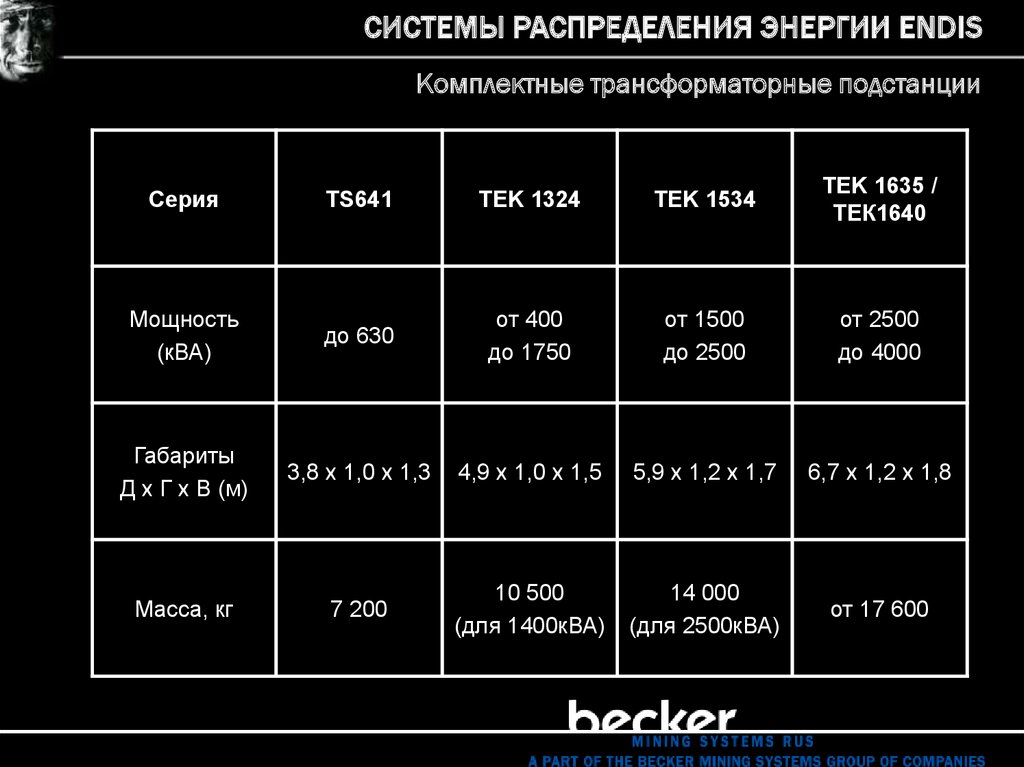 СИСТЕМЫ РАСПРЕДЕЛЕНИЯ ЭНЕРГИИ ENDIS

Комплектные трансформаторные подстанции

| Серия | TS641 | TEK 1324 | TEK 1534 | TEK 1635 / TEK1640 |
|---|---|---|---|---|
| Мощность (кВА) | до 630 | от 400 до 1750 | от 1500 до 2500 | от 2500 до 4000 |
| Габариты Д х Г х В (м) | 3,8 х 1,0 х 1,3 | 4,9 х 1,0 х 1,5 | 5,9 х 1,2 х 1,7 | 6,7 х 1,2 х 1,8 |
| Масса, кг | 7 200 | 10 500 (для 1400кВА) | 14 000 (для 2500кВА) | от 17 600 |

becker
MINING SYSTEMS RUS
A PART OF THE BECKER MINING SYSTEMS GROUP OF COMPANIES